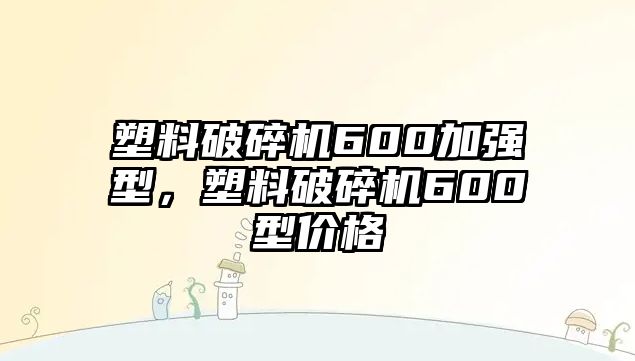 塑料破碎机600加强型，塑料破碎机600型价格